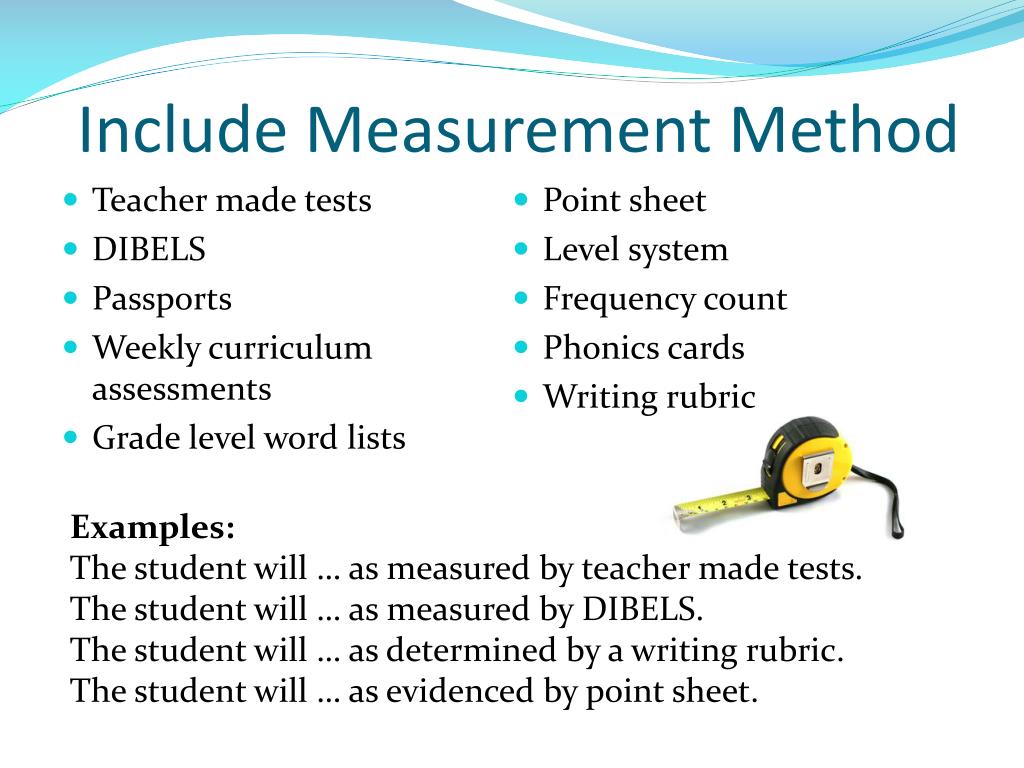 Include Measurement Method

- Teacher made tests
- DIBELS
- Passports
- Weekly curriculum assessments
- Grade level word lists

- Point sheet
- Level system
- Frequency count
- Phonics cards
- Writing rubric

Examples:
The student will … as measured by teacher made tests.
The student will … as measured by DIBELS.
The student will … as determined by a writing rubric.
The student will … as evidenced by point sheet.